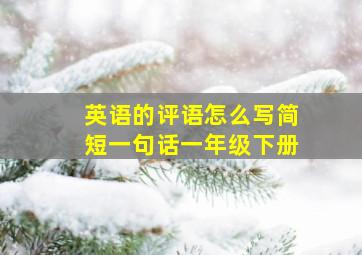 英语的评语怎么写简短一句话一年级下册